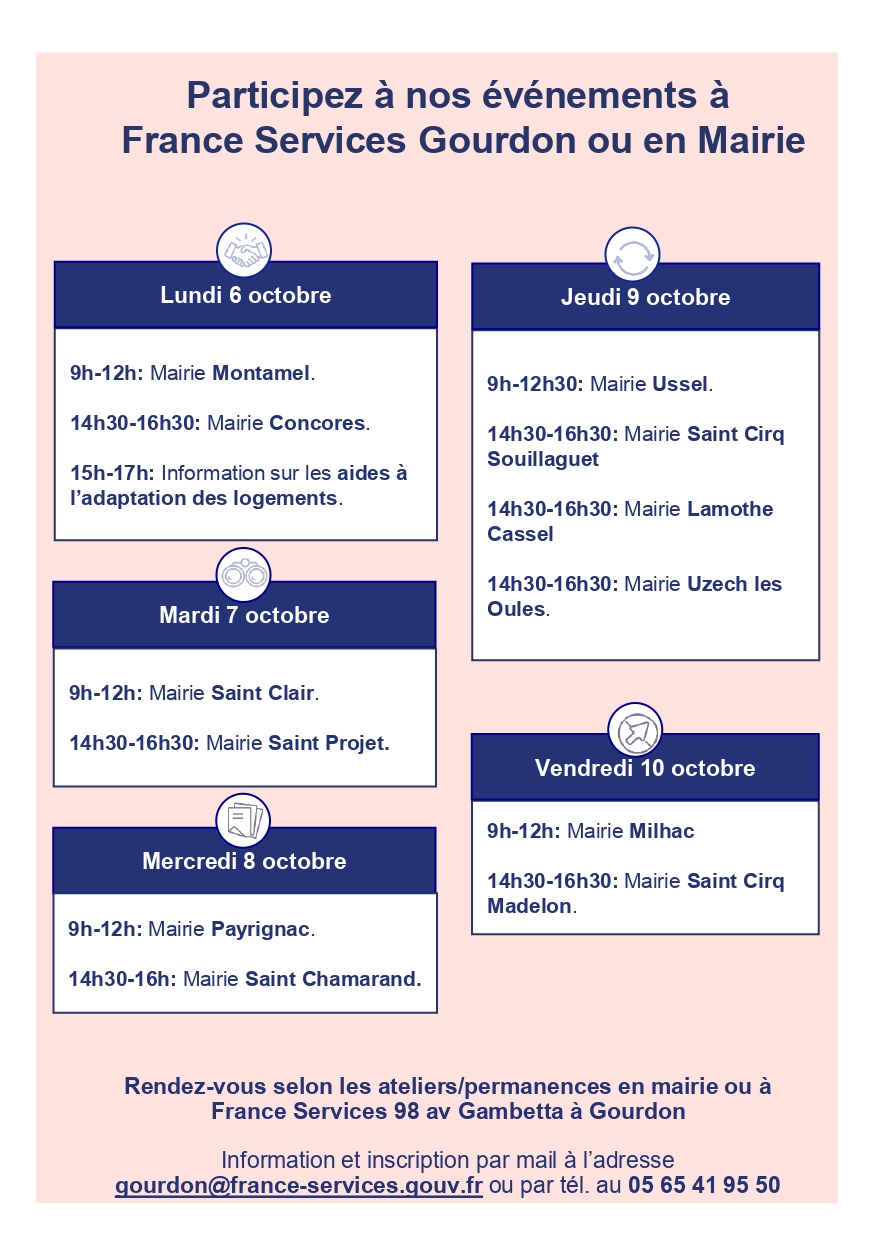 Participez à nos événements à France Services Gourdon ou en Mairie

Lundi 6 octobre

9h-12h: Mairie Montamel.

14h30-16h30: Mairie Concores.

15h-17h: Information sur les aides à l'adaptation des logements.

Mardi 7 octobre

9h-12h: Mairie Saint Clair.

14h30-16h30: Mairie Saint Projet.

Mercredi 8 octobre

9h-12h: Mairie Payrignac.

14h30-16h: Mairie Saint Chamarand.

Jeudi 9 octobre

9h-12h30: Mairie Ussel.

14h30-16h30: Mairie Saint Cirq Souillaguet

14h30-16h30: Mairie Lamothe Cassel

14h30-16h30: Mairie Uzech les Oules.

Vendredi 10 octobre

9h-12h: Mairie Milhac

14h30-16h30: Mairie Saint Cirq Madelon.

Rendez-vous selon les ateliers/permanences en mairie ou à France Services 98 av Gambetta à Gourdon

Information et inscription par mail à l'adresse gourdon@france-services.gouv.fr ou par tél. au 05 65 41 95 50